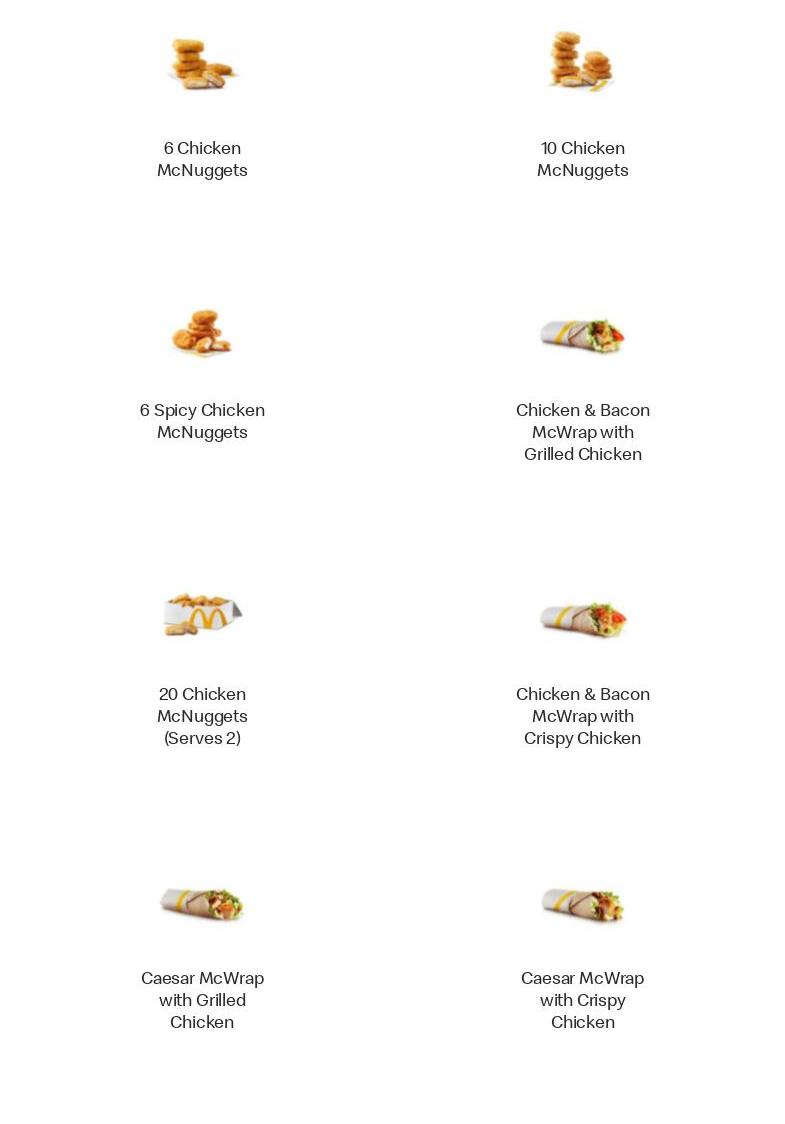 6 Chicken McNuggets

10 Chicken McNuggets

6 Spicy Chicken McNuggets

Chicken & Bacon McWrap with Grilled Chicken

20 Chicken McNuggets (Serves 2)

Chicken & Bacon McWrap with Crispy Chicken

Caesar McWrap with Grilled Chicken

Caesar McWrap with Crispy Chicken